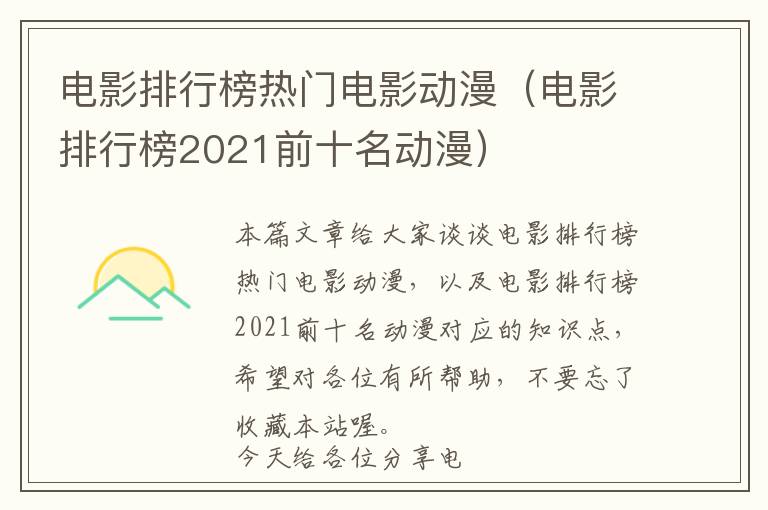 电影排行榜热门电影动漫（电影排行榜2021前十名动漫）

本篇文章给大家谈谈电影排行榜热门电影动漫，以及电影排行榜2021前十名动漫对应的知识点，希望对各位有所帮助，不要忘了收藏本站喔。

今天给各位分享电